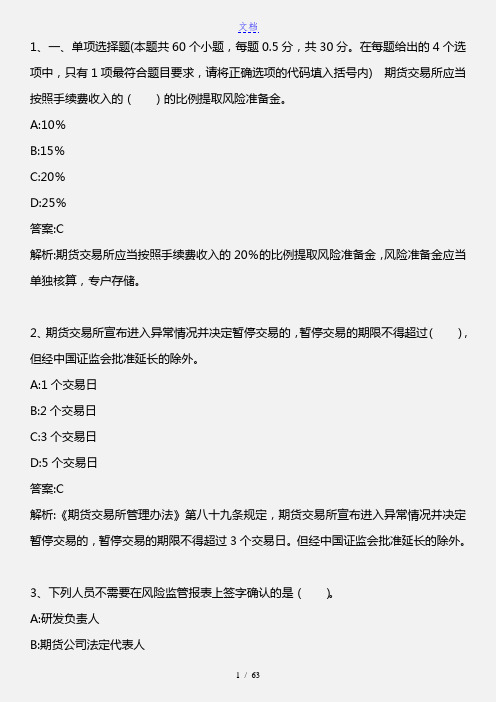 文档

1、一、单项选择题(本题共 60 个小题，每题 0.5 分，共 30 分。在每题给出的 4 个选项中，只有 1 项最符合题目要求，请将正确选项的代码填入括号内)　期货交易所应当按照手续费收入的（　　）的比例提取风险准备金。

A:10%

B:15%

C:20%

D:25%

答案:C

解析:期货交易所应当按照手续费收入的 20%的比例提取风险准备金，风险准备金应当单独核算，专户存储。

2、期货交易所宣布进入异常情况并决定暂停交易的，暂停交易的期限不得超过（　　），但经中国证监会批准延长的除外。

A:1 个交易日

B:2 个交易日

C:3 个交易日

D:5 个交易日

答案:C

解析:《期货交易所管理办法》第八十九条规定，期货交易所宣布进入异常情况并决定暂停交易的，暂停交易的期限不得超过 3 个交易日。但经中国证监会批准延长的除外。

3、下列人员不需要在风险监管报表上签字确认的是（　　）。

A:研发负责人

B:期货公司法定代表人

1 / 63